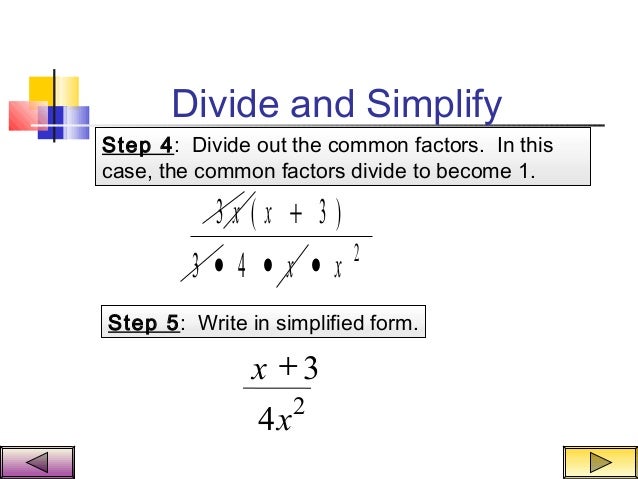 Divide and Simplify

Step 4: Divide out the common factors. In this case, the common factors divide to become 1.

$\frac{\cancel{3}\cancel{x}(x+3)}{\cancel{3} \bullet 4 \bullet \cancel{x} \bullet x^2}$

Step 5: Write in simplified form.

$\frac{x+3}{4x^2}$